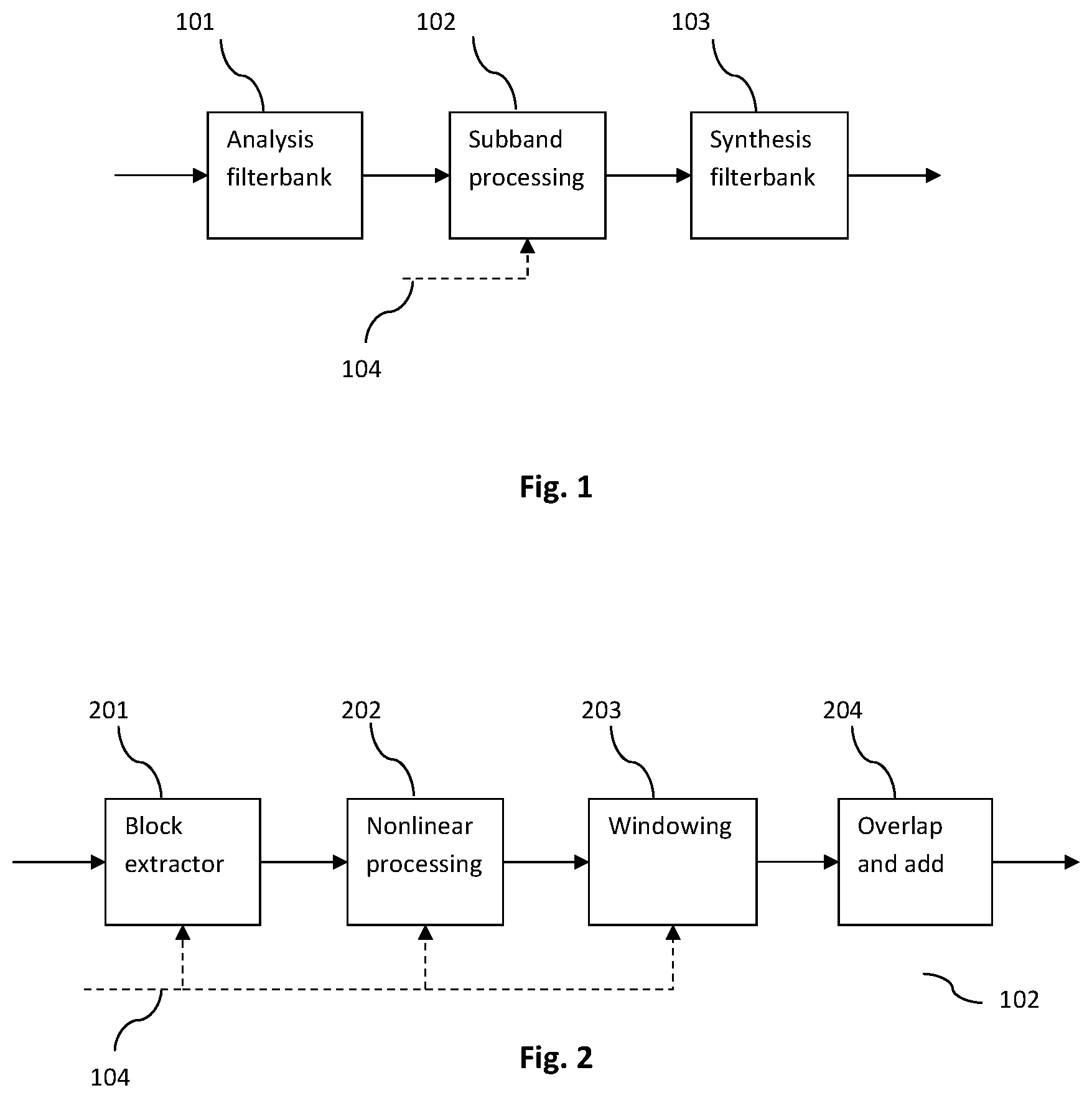 101

102

103

Analysis filterbank

Subband processing

Synthesis filterbank

104

Fig. 1

201

202

203

204

Block extractor

Nonlinear processing

Windowing

Overlap and add

102

104

Fig. 2